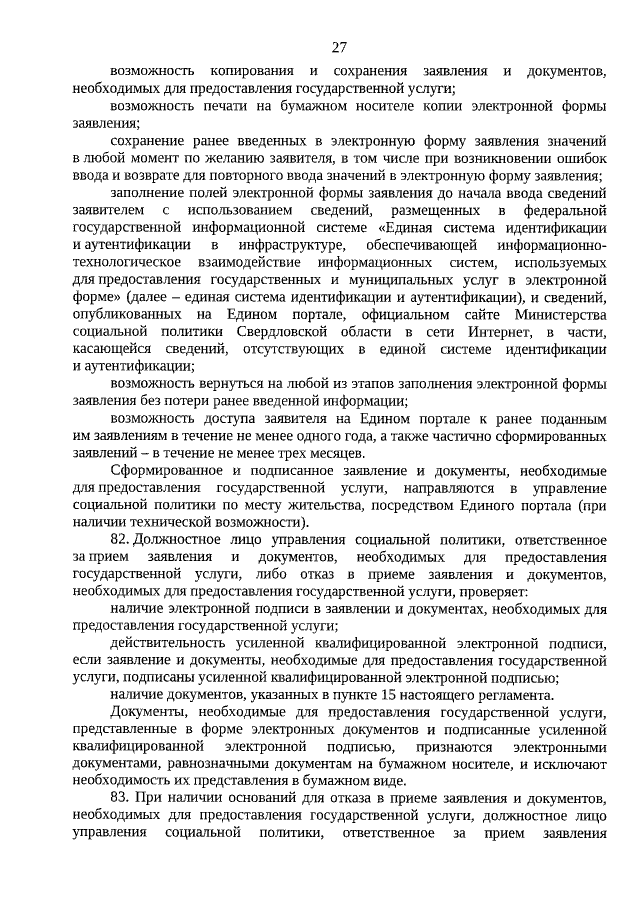 27

возможность копирования и сохранения заявления и документов, необходимых для предоставления государственной услуги;

возможность печати на бумажном носителе копии электронной формы заявления;

сохранение ранее введенных в электронную форму заявления значений в любой момент по желанию заявителя, в том числе при возникновении ошибок ввода и возврате для повторного ввода значений в электронную форму заявления;

заполнение полей электронной формы заявления до начала ввода сведений заявителем с использованием сведений, размещенных в федеральной государственной информационной системе «Единая система идентификации и аутентификации в инфраструктуре, обеспечивающей информационно-технологическое взаимодействие информационных систем, используемых для предоставления государственных и муниципальных услуг в электронной форме» (далее – единая система идентификации и аутентификации), и сведений, опубликованных на Едином портале, официальном сайте Министерства социальной политики Свердловской области в сети Интернет, в части, касающейся сведений, отсутствующих в единой системе идентификации и аутентификации;

возможность вернуться на любой из этапов заполнения электронной формы заявления без потери ранее введенной информации;

возможность доступа заявителя на Едином портале к ранее поданным им заявлениям в течение не менее одного года, а также частично сформированных заявлений – в течение не менее трех месяцев.

Сформированное и подписанное заявление и документы, необходимые для предоставления государственной услуги, направляются в управление социальной политики по месту жительства, посредством Единого портала (при наличии технической возможности).

82. Должностное лицо управления социальной политики, ответственное за прием заявления и документов, необходимых для предоставления государственной услуги, либо отказ в приеме заявления и документов, необходимых для предоставления государственной услуги, проверяет:

наличие электронной подписи в заявлении и документах, необходимых для предоставления государственной услуги;

действительность усиленной квалифицированной электронной подписи, если заявление и документы, необходимые для предоставления государственной услуги, подписаны усиленной квалифицированной электронной подписью;

наличие документов, указанных в пункте 15 настоящего регламента.

Документы, необходимые для предоставления государственной услуги, представленные в форме электронных документов и подписанные усиленной квалифицированной электронной подписью, признаются электронными документами, равнозначными документам на бумажном носителе, и исключают необходимость их представления в бумажном виде.

83. При наличии оснований для отказа в приеме заявления и документов, необходимых для предоставления государственной услуги, должностное лицо управления социальной политики, ответственное за прием заявления